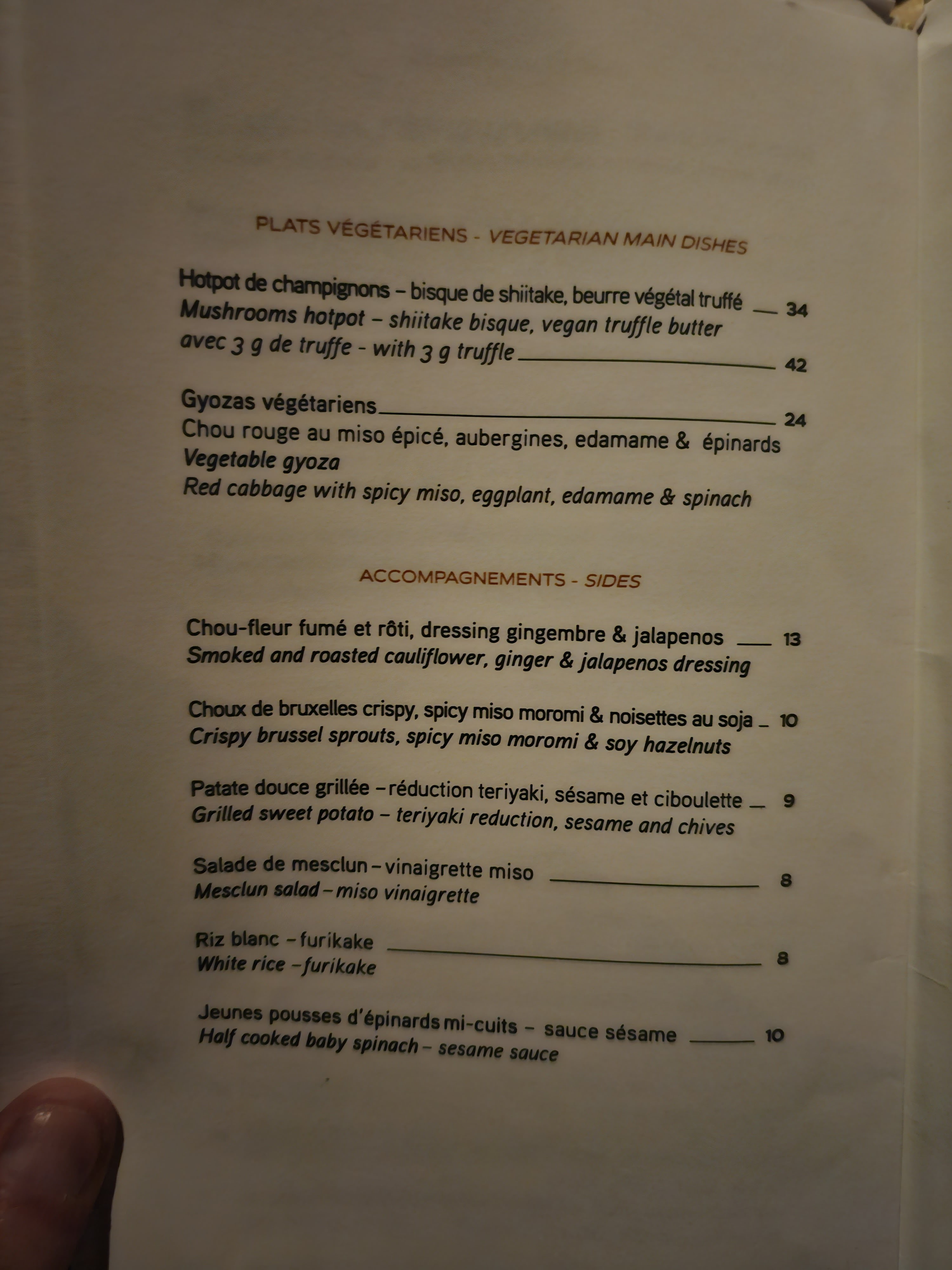 PLATS VÉGÉTARIENS - VEGETARIAN MAIN DISHES

Hotpot de champignons – bisque de shiitake, beurre végétal truffé 34
Mushrooms hotpot – shiitake bisque, vegan truffle butter
avec 3 g de truffe - with 3 g truffle 42

Gyozas végétariens 24
Chou rouge au miso épicé, aubergines, edamame & épinards
Vegetable gyoza
Red cabbage with spicy miso, eggplant, edamame & spinach

ACCOMPAGNEMENTS - SIDES

Chou-fleur fumé et rôti, dressing gingembre & jalapenos 13
Smoked and roasted cauliflower, ginger & jalapenos dressing

Choux de bruxelles crispy, spicy miso moromi & noisettes au soja 10
Crispy brussel sprouts, spicy miso moromi & soy hazelnuts

Patate douce grillée – réduction teriyaki, sésame et ciboulette 9
Grilled sweet potato – teriyaki reduction, sesame and chives

Salade de mesclun – vinaigrette miso 8
Mesclun salad – miso vinaigrette

Riz blanc – furikake 8
White rice – furikake

Jeunes pousses d'épinards mi-cuits – sauce sésame 10
Half cooked baby spinach – sesame sauce